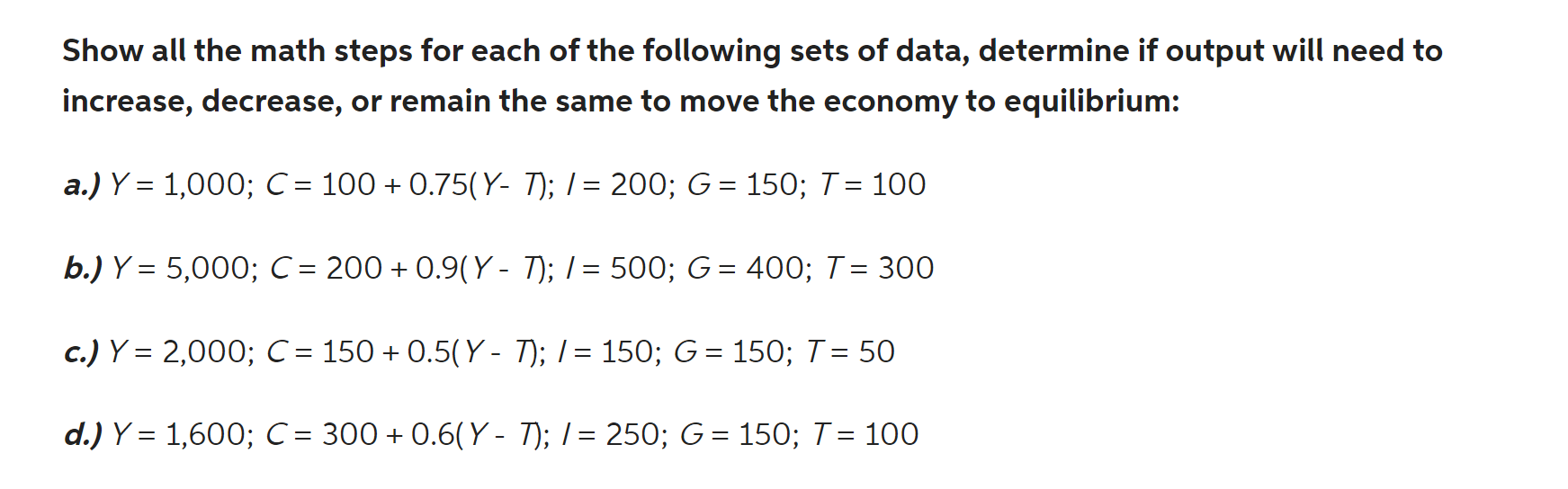 Show all the math steps for each of the following sets of data, determine if output will need to increase, decrease, or remain the same to move the economy to equilibrium:

a.) $Y = 1{,}000$; $C = 100 + 0.75(Y - T)$; $I = 200$; $G = 150$; $T = 100$

b.) $Y = 5{,}000$; $C = 200 + 0.9(Y - T)$; $I = 500$; $G = 400$; $T = 300$

c.) $Y = 2{,}000$; $C = 150 + 0.5(Y - T)$; $I = 150$; $G = 150$; $T = 50$

d.) $Y = 1{,}600$; $C = 300 + 0.6(Y - T)$; $I = 250$; $G = 150$; $T = 100$